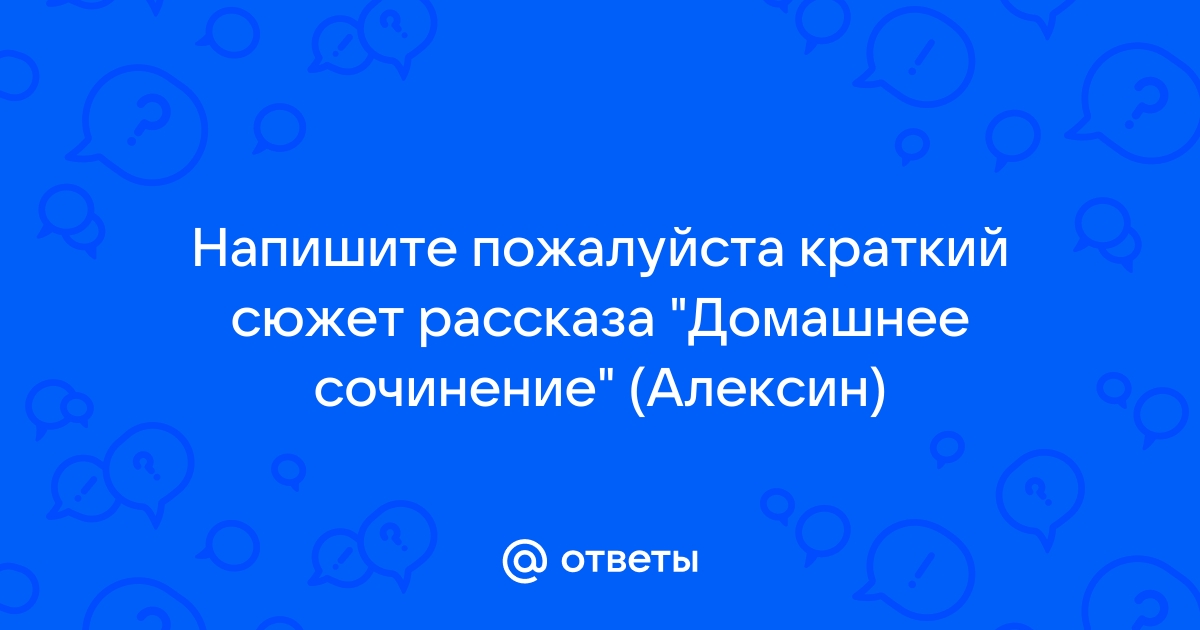 Напишите пожалуйста краткий сюжет рассказа "Домашнее сочинение" (Алексин)

@ ответы